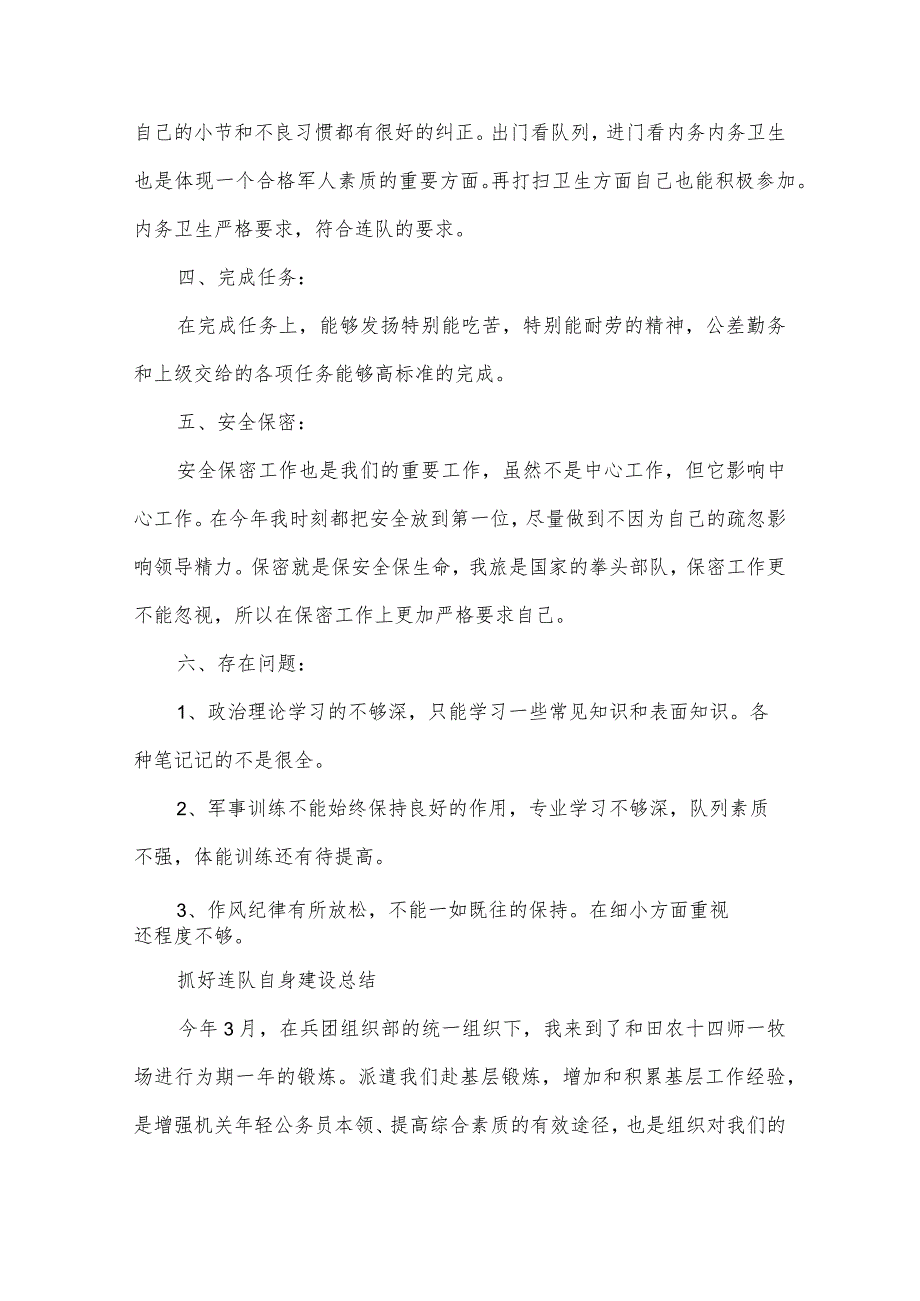 自己的小节和不良习惯都有很好的纠正。出门看队列，进门看内务内务卫生也是体现一个合格军人素质的重要方面。再打扫卫生方面自己也能积极参加。内务卫生严格要求，符合连队的要求。

四、完成任务：

在完成任务上，能够发扬特别能吃苦，特别能耐劳的精神，公差勤务和上级交给的各项任务能够高标准的完成。

五、安全保密：

安全保密工作也是我们的重要工作，虽然不是中心工作，但它影响中心工作。在今年我时刻都把安全放到第一位，尽量做到不因为自己的疏忽影响领导精力。保密就是保安全保生命，我旅是国家的拳头部队，保密工作更不能忽视，所以在保密工作上更加严格要求自己。

六、存在问题：

1、政治理论学习的不够深，只能学习一些常见知识和表面知识。各种笔记记的不是很全。

2、军事训练不能始终保持良好的作用，专业学习不够深，队列素质不强，体能训练还有待提高。

3、作风纪律有所放松，不能一如既往的保持。在细小方面重视还程度不够。

抓好连队自身建设总结

今年3月，在兵团组织部的统一组织下，我来到了和田农十四师一牧场进行为期一年的锻炼。派遣我们赴基层锻炼，增加和积累基层工作经验，是增强机关年轻公务员本领、提高综合素质的有效途径，也是组织对我们的